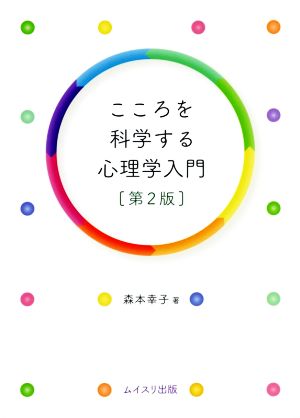 こころを
科学する
心理学入門
［第２版］

森本幸子 著

ムイスリ出版